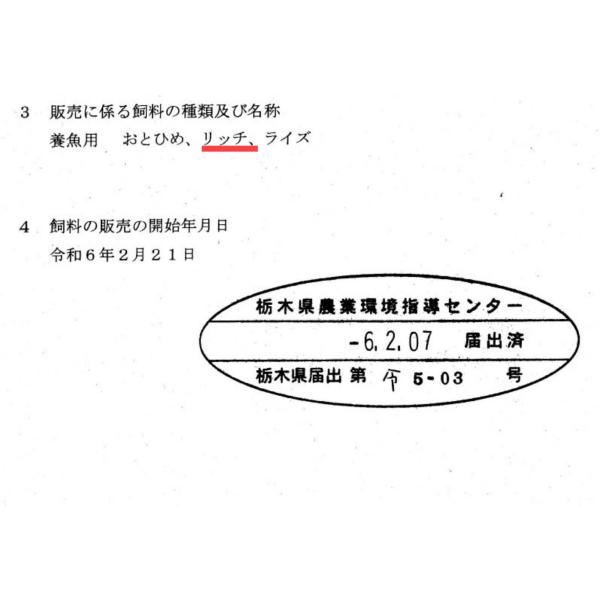 3 販売に係る飼料の種類及び名称
養魚用 おとひめ、リッチ、ライズ

4 飼料の販売の開始年月日
令和6年2月21日

栃木県農業環境指導センター
-6.2.07 届出済
栃木県届出 第 令 5-03 号